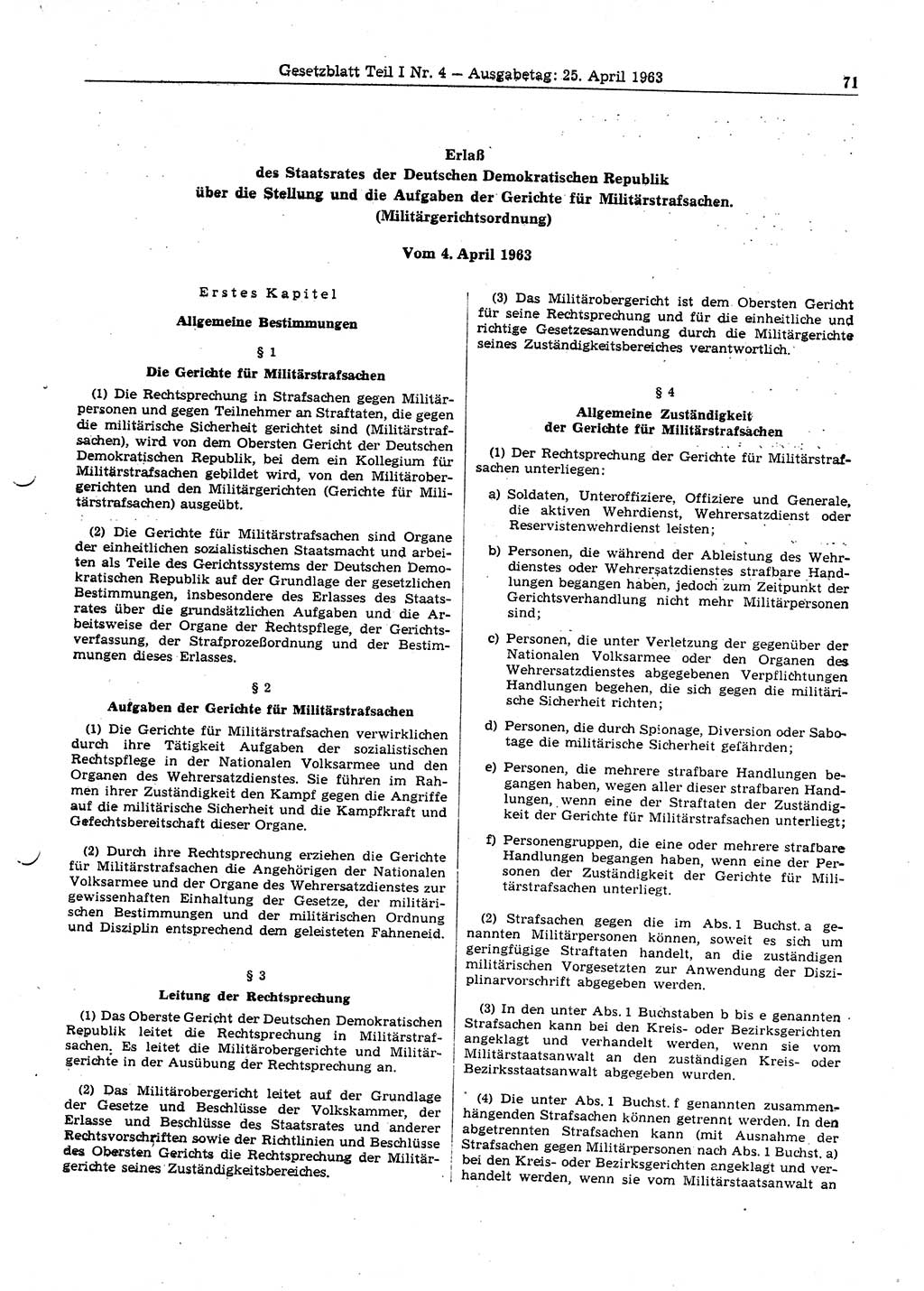 Gesetzblatt Teil I Nr. 4 — Ausgabetag: 25. April 1963 71

Erlaß
des Staatsrates der Deutschen Demokratischen Republik
über die Stellung und die Aufgaben der Gerichte für Militärstrafsachen.
(Militärgerichtsordnung)

Vom 4. April 1963

Erstes Kapitel

Allgemeine Bestimmungen

§ 1

Die Gerichte für Militärstrafsachen

(1) Die Rechtsprechung in Strafsachen gegen Militärpersonen und gegen Teilnehmer an Straftaten, die gegen die militärische Sicherheit gerichtet sind (Militärstrafsachen), wird von dem Obersten Gericht der Deutschen Demokratischen Republik, bei dem ein Kollegium für Militärstrafsachen gebildet wird, von den Militärobergerichten und den Militärgerichten (Gerichte für Militärstrafsachen) ausgeübt.

(2) Die Gerichte für Militärstrafsachen sind Organe der einheitlichen sozialistischen Staatsmacht und arbeiten als Teile des Gerichtssystems der Deutschen Demokratischen Republik auf der Grundlage der gesetzlichen Bestimmungen, insbesondere des Erlasses des Staatsrates über die grundsätzlichen Aufgaben und die Arbeitsweise der Organe der Rechtspflege, der Gerichtsverfassung, der Strafprozeßordnung und der Bestimmungen dieses Erlasses.

§ 2

Aufgaben der Gerichte für Militärstrafsachen

(1) Die Gerichte für Militärstrafsachen verwirklichen durch ihre Tätigkeit Aufgaben der sozialistischen Rechtspflege in der Nationalen Volksarmee und den Organen des Wehrersatzdienstes. Sie führen im Rahmen ihrer Zuständigkeit den Kampf gegen die Angriffe auf die militärische Sicherheit und die Kampfkraft und Gefechtsbereitschaft dieser Organe.

(2) Durch ihre Rechtsprechung erziehen die Gerichte für Militärstrafsachen die Angehörigen der Nationalen Volksarmee und der Organe des Wehrersatzdienstes zur gewissenhaften Einhaltung der Gesetze, der militärischen Bestimmungen und der militärischen Ordnung und Disziplin entsprechend dem geleisteten Fahneneid.

§ 3

Leitung der Rechtsprechung

(1) Das Oberste Gericht der Deutschen Demokratischen Republik leitet die Rechtsprechung in Militärstrafsachen. Es leitet die Militärobergerichte und Militärgerichte in der Ausübung der Rechtsprechung an.

(2) Das Militärobergericht leitet auf der Grundlage der Gesetze und Beschlüsse der Volkskammer, der Erlasse und Beschlüsse des Staatsrates und anderer Rechtsvorschriften sowie der Richtlinien und Beschlüsse des Obersten Gerichts die Rechtsprechung der Militärgerichte seines Zuständigkeitsbereiches.

(3) Das Militärobergericht ist dem Obersten Gericht für seine Rechtsprechung und für die einheitliche und richtige Gesetzesanwendung durch die Militärgerichte seines Zuständigkeitsbereiches verantwortlich.

§ 4

Allgemeine Zuständigkeit
der Gerichte für Militärstrafsachen

(1) Der Rechtsprechung der Gerichte für Militärstrafsachen unterliegen:

a) Soldaten, Unteroffiziere, Offiziere und Generale, die aktiven Wehrdienst, Wehrersatzdienst oder Reservistenwehrdienst leisten;

b) Personen, die während der Ableistung des Wehrdienstes oder Wehrersatzdienstes strafbare Handlungen begangen haben, jedoch zum Zeitpunkt der Gerichtsverhandlung nicht mehr Militärpersonen sind;

c) Personen, die unter Verletzung der gegenüber der Nationalen Volksarmee oder den Organen des Wehrersatzdienstes abgegebenen Verpflichtungen Handlungen begehen, die sich gegen die militärische Sicherheit richten;

d) Personen, die durch Spionage, Diversion oder Sabotage die militärische Sicherheit gefährden;

e) Personen, die mehrere strafbare Handlungen begangen haben, wegen aller dieser strafbaren Handlungen, wenn eine der Straftaten der Zuständigkeit der Gerichte für Militärstrafsachen unterliegt;

f) Personengruppen, die eine oder mehrere strafbare Handlungen begangen haben, wenn eine der Personen der Zuständigkeit der Gerichte für Militärstrafsachen unterliegt.

(2) Strafsachen gegen die im Abs. 1 Buchst. a genannten Militärpersonen können, soweit es sich um geringfügige Straftaten handelt, an die zuständigen militärischen Vorgesetzten zur Anwendung der Disziplinarvorschrift abgegeben werden.

(3) In den unter Abs. 1 Buchstaben b bis e genannten Strafsachen kann bei den Kreis- oder Bezirksgerichten angeklagt und verhandelt werden, wenn sie vom Militärstaatsanwalt an den zuständigen Kreis- oder Bezirksstaatsanwalt abgegeben wurden.

(4) Die unter Abs. 1 Buchst. f genannten zusammenhängenden Strafsachen können getrennt werden. In den abgetrennten Strafsachen kann (mit Ausnahme der Strafsachen gegen Militärpersonen nach Abs. 1 Buchst. a) bei den Kreis- oder Bezirksgerichten angeklagt und verhandelt werden, wenn sie vom Militärstaatsanwalt an